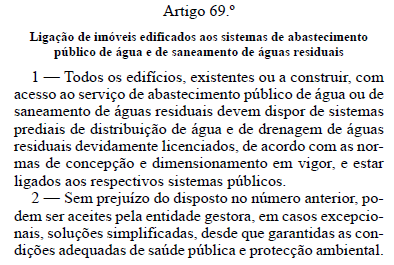 Artigo 69.º

Ligação de imóveis edificados aos sistemas de abastecimento público de água e de saneamento de águas residuais

1 — Todos os edifícios, existentes ou a construir, com acesso ao serviço de abastecimento público de água ou de saneamento de águas residuais devem dispor de sistemas prediais de distribuição de água e de drenagem de águas residuais devidamente licenciados, de acordo com as normas de concepção e dimensionamento em vigor, e estar ligados aos respectivos sistemas públicos.

2 — Sem prejuízo do disposto no número anterior, podem ser aceites pela entidade gestora, em casos excepcionais, soluções simplificadas, desde que garantidas as condições adequadas de saúde pública e protecção ambiental.